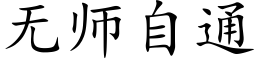 无师自通